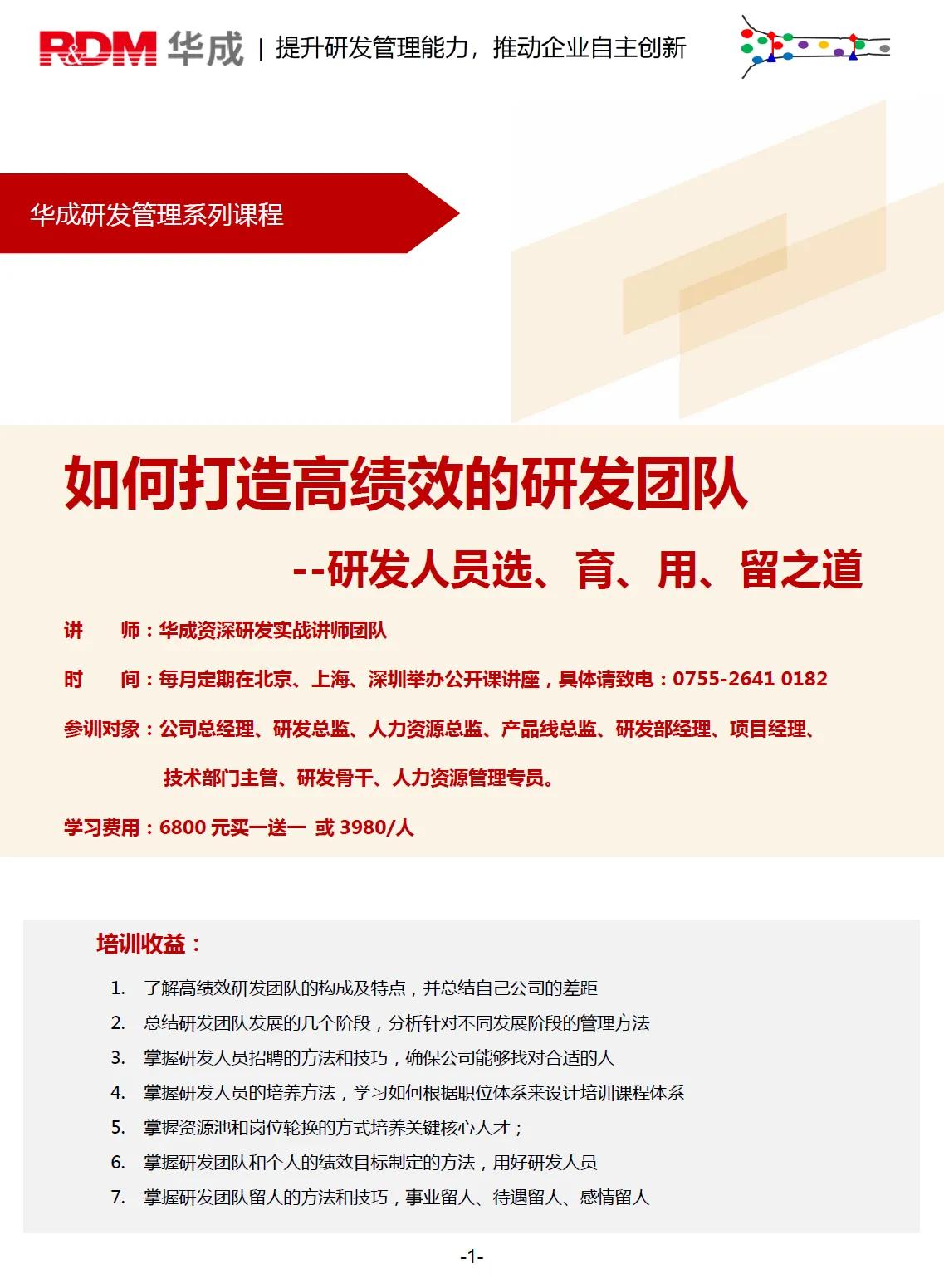 R&DM 华成 | 提升研发管理能力，推动企业自主创新

华成研发管理系列课程

如何打造高绩效的研发团队

--研发人员选、育、用、留之道

讲　　师：华成资深研发实战讲师团队

时　　间：每月定期在北京、上海、深圳举办公开课讲座，具体请致电：0755-2641 0182

参训对象：公司总经理、研发总监、人力资源总监、产品线总监、研发部经理、项目经理、技术部门主管、研发骨干、人力资源管理专员。

学习费用：6800 元买一送一 或 3980/人

培训收益：

1. 了解高绩效研发团队的构成及特点，并总结自己公司的差距
2. 总结研发团队发展的几个阶段，分析针对不同发展阶段的管理方法
3. 掌握研发人员招聘的方法和技巧，确保公司能够找对合适的人
4. 掌握研发人员的培养方法，学习如何根据职位体系来设计培训课程体系
5. 掌握资源池和岗位轮换的方式培养关键核心人才；
6. 掌握研发团队和个人的绩效目标制定的方法，用好研发人员
7. 掌握研发团队留人的方法和技巧，事业留人、待遇留人、感情留人

-1-